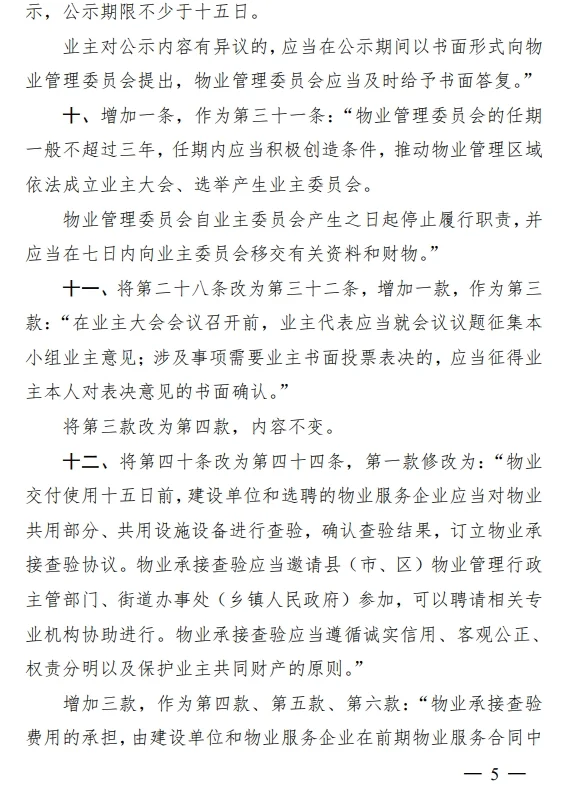 示，公示期限不少于十五日。

业主对公示内容有异议的，应当在公示期间以书面形式向物业管理委员会提出，物业管理委员会应当及时给予书面答复。”

十、增加一条，作为第三十一条：“物业管理委员会的任期一般不超过三年，任期内应当积极创造条件，推动物业管理区域依法成立业主大会、选举产生业主委员会。

物业管理委员会自业主委员会产生之日起停止履行职责，并应当在七日内向业主委员会移交有关资料和财物。”

十一、将第二十八条改为第三十二条，增加一款，作为第三款：“在业主大会会议召开前，业主代表应当就会议议题征集本小组业主意见；涉及事项需要业主书面投票表决的，应当征得业主本人对表决意见的书面确认。”

将第三款改为第四款，内容不变。

十二、将第四十条改为第四十四条，第一款修改为：“物业交付使用十五日前，建设单位和选聘的物业服务企业应当对物业共用部分、共用设施设备进行查验，确认查验结果，订立物业承接查验协议。物业承接查验应当邀请县（市、区）物业管理行政主管部门、街道办事处（乡镇人民政府）参加，可以聘请相关专业机构协助进行。物业承接查验应当遵循诚实信用、客观公正、权责分明以及保护业主共同财产的原则。”

增加三款，作为第四款、第五款、第六款：“物业承接查验费用的承担，由建设单位和物业服务企业在前期物业服务合同中

— 5 —